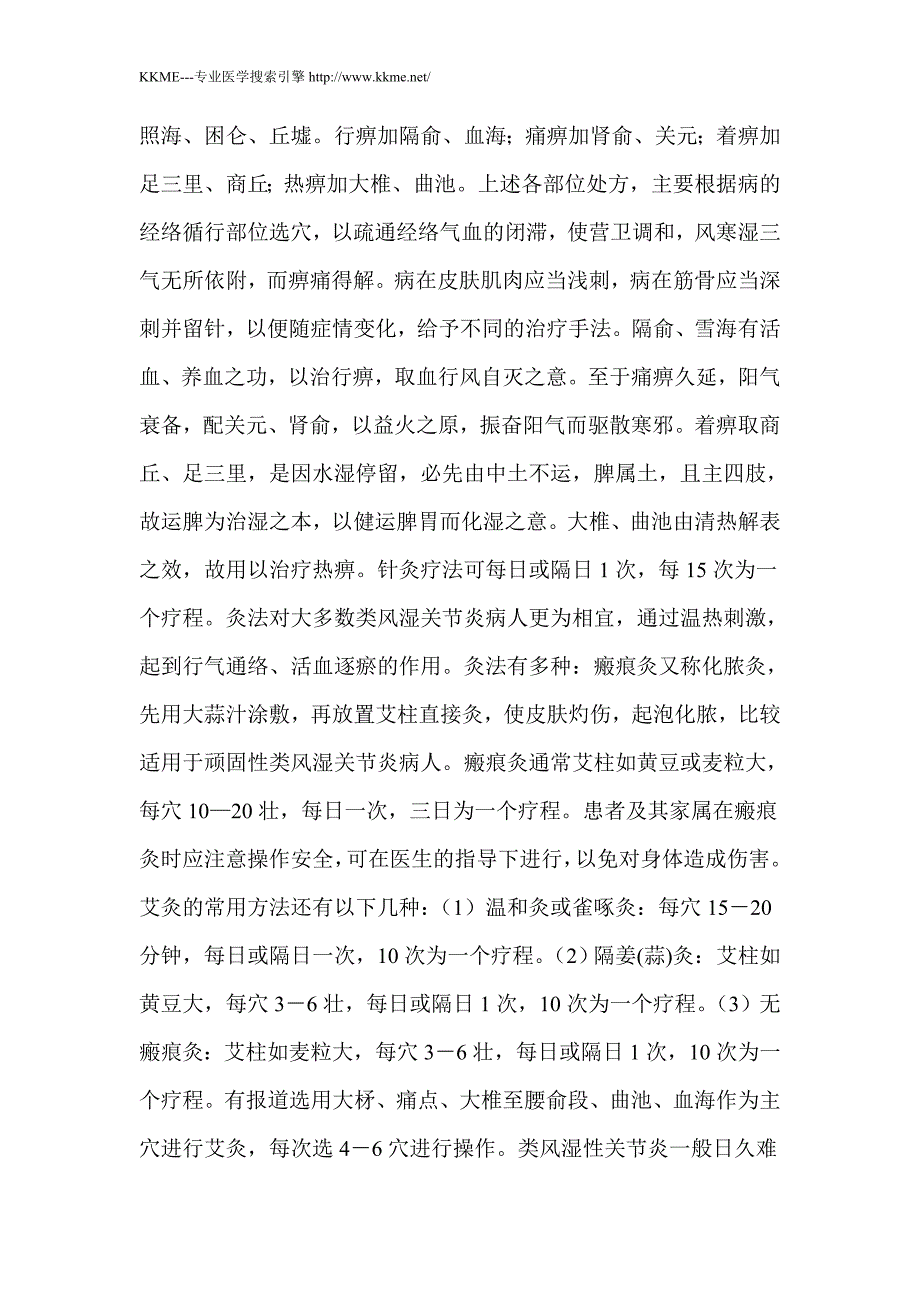 KKME---专业医学搜索引擎 http://www.kkme.net/

照海、困仑、丘墟。行痹加隔俞、血海；痛痹加肾俞、关元；着痹加足三里、商丘；热痹加大椎、曲池。上述各部位处方，主要根据病的经络循行部位选穴，以疏通经络气血的闭滞，使营卫调和，风寒湿三气无所依附，而痹痛得解。病在皮肤肌肉应当浅刺，病在筋骨应当深刺并留针，以便随症情变化，给予不同的治疗手法。隔俞、雪海有活血、养血之功，以治行痹，取血行风自灭之意。至于痛痹久延，阳气衰备，配关元、肾俞，以益火之原，振奋阳气而驱散寒邪。着痹取商丘、足三里，是因水湿停留，必先由中土不运，脾属土，且主四肢，故运脾为治湿之本，以健运脾胃而化湿之意。大椎、曲池由清热解表之效，故用以治疗热痹。针灸疗法可每日或隔日 1 次，每 15 次为一个疗程。灸法对大多数类风湿关节炎病人更为相宜，通过温热刺激，起到行气通络、活血逐瘀的作用。灸法有多种：瘢痕灸又称化脓灸，先用大蒜汁涂敷，再放置艾柱直接灸，使皮肤灼伤，起泡化脓，比较适用于顽固性类风湿关节炎病人。瘢痕灸通常艾柱如黄豆或麦粒大，每穴 10—20 壮，每日一次，三日为一个疗程。患者及其家属在瘢痕灸时应注意操作安全，可在医生的指导下进行，以免对身体造成伤害。艾灸的常用方法还有以下几种：（1）温和灸或雀啄灸：每穴 15－20 分钟，每日或隔日一次，10 次为一个疗程。（2）隔姜(蒜)灸：艾柱如黄豆大，每穴 3－6 壮，每日或隔日 1 次，10 次为一个疗程。（3）无瘢痕灸：艾柱如麦粒大，每穴 3－6 壮，每日或隔日 1 次，10 次为一个疗程。有报道选用大杼、痛点、大椎至腰俞段、曲池、血海作为主穴进行艾灸，每次选 4－6 穴进行操作。类风湿性关节炎一般日久难